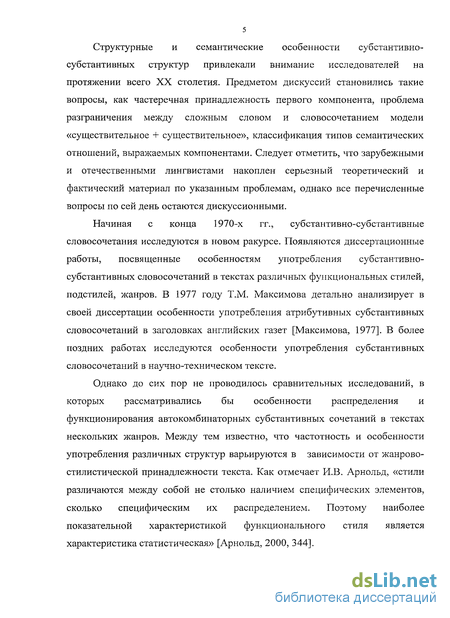 5

Структурные и семантические особенности субстантивно-субстантивных структур привлекали внимание исследователей на протяжении всего XX столетия. Предметом дискуссий становились такие вопросы, как частеречная принадлежность первого компонента, проблема разграничения между сложным словом и словосочетанием модели «существительное + существительное», классификация типов семантических отношений, выражаемых компонентами. Следует отметить, что зарубежными и отечественными лингвистами накоплен серьезный теоретический и фактический материал по указанным проблемам, однако все перечисленные вопросы по сей день остаются дискуссионными.

Начиная с конца 1970-х гг., субстантивно-субстантивные словосочетания исследуются в новом ракурсе. Появляются диссертационные работы, посвященные особенностям употребления субстантивно-субстантивных словосочетаний в текстах различных функциональных стилей, подстилей, жанров. В 1977 году Т.М. Максимова детально анализирует в своей диссертации особенности употребления атрибутивных субстантивных словосочетаний в заголовках английских газет [Максимова, 1977]. В более поздних работах исследуются особенности употребления субстантивных словосочетаний в научно-техническом тексте.

Однако до сих пор не проводилось сравнительных исследований, в которых рассматривались бы особенности распределения и функционирования автокомбинаторных субстантивных сочетаний в текстах нескольких жанров. Между тем известно, что частотность и особенности употребления различных структур варьируются в зависимости от жанрово-стилистической принадлежности текста. Как отмечает И.В. Арнольд, «стили различаются между собой не столько наличием специфических элементов, сколько специфическим их распределением. Поэтому наиболее показательной характеристикой функционального стиля является характеристика статистическая» [Арнольд, 2000, 344].

dsLib.net
библиотека диссертаций